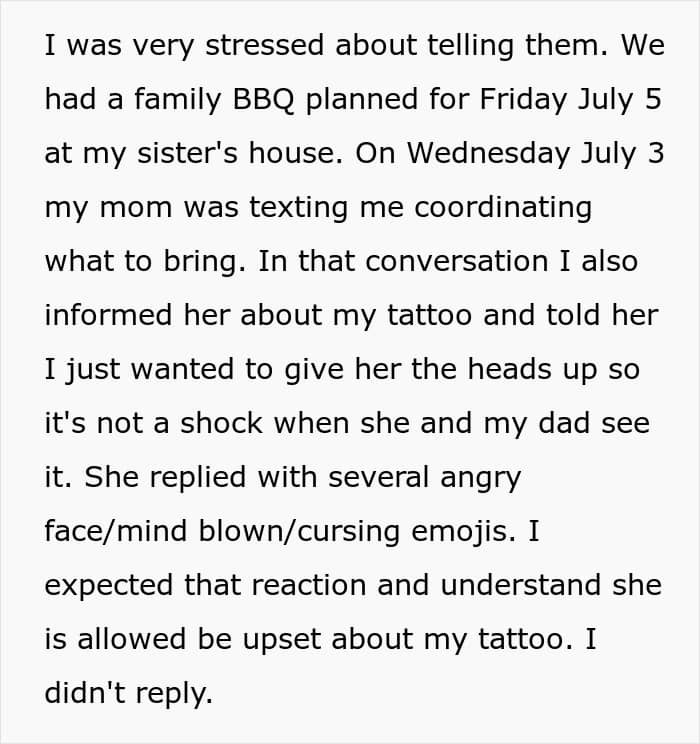 I was very stressed about telling them. We had a family BBQ planned for Friday July 5 at my sister's house. On Wednesday July 3 my mom was texting me coordinating what to bring. In that conversation I also informed her about my tattoo and told her I just wanted to give her the heads up so it's not a shock when she and my dad see it. She replied with several angry face/mind blown/cursing emojis. I expected that reaction and understand she is allowed be upset about my tattoo. I didn't reply.